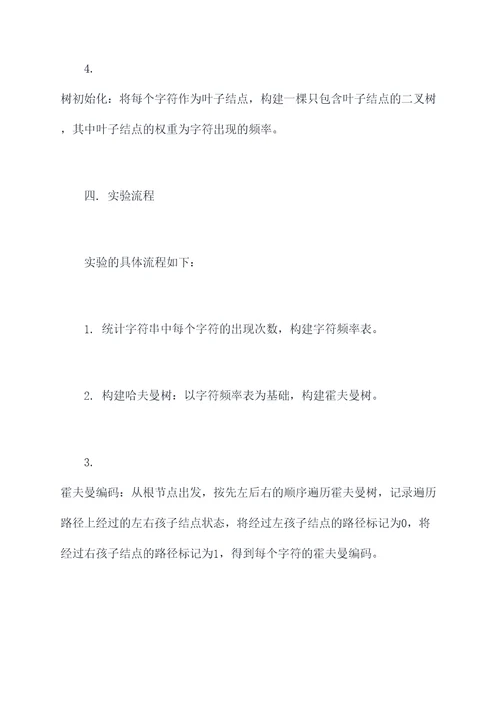 4.

树初始化：将每个字符作为叶子结点，构建一棵只包含叶子结点的二叉树，其中叶子结点的权重为字符出现的频率。

四. 实验流程

实验的具体流程如下：

1. 统计字符串中每个字符的出现次数，构建字符频率表。

2. 构建哈夫曼树：以字符频率表为基础，构建霍夫曼树。

3.

霍夫曼编码：从根节点出发，按先左后右的顺序遍历霍夫曼树，记录遍历路径上经过的左右孩子结点状态，将经过左孩子结点的路径标记为0，将经过右孩子结点的路径标记为1，得到每个字符的霍夫曼编码。